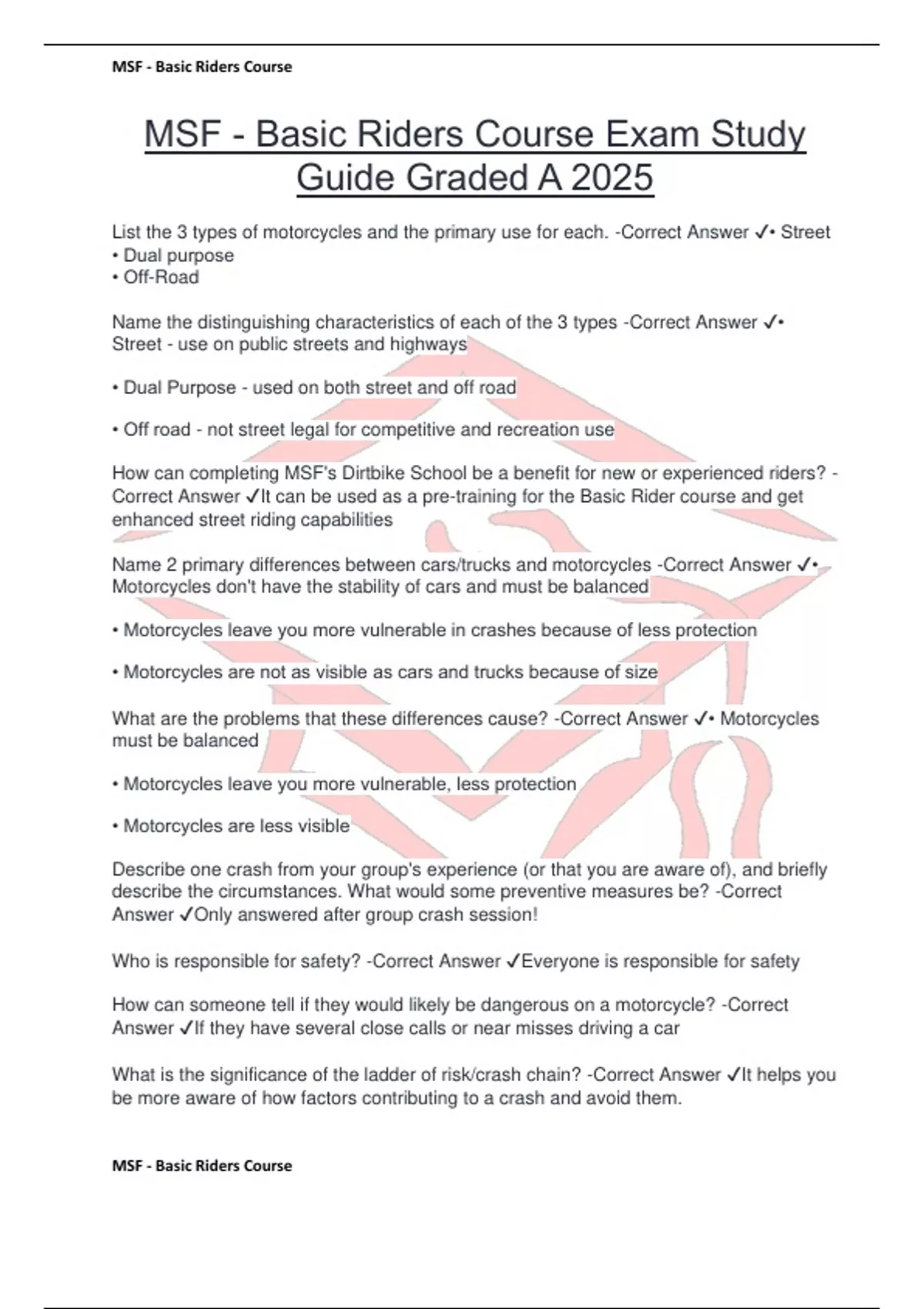 MSF - Basic Riders Course

MSF - Basic Riders Course Exam Study Guide Graded A 2025

List the 3 types of motorcycles and the primary use for each. -Correct Answer ✓• Street
• Dual purpose
• Off-Road

Name the distinguishing characteristics of each of the 3 types -Correct Answer ✓• Street - use on public streets and highways

• Dual Purpose - used on both street and off road

• Off road - not street legal for competitive and recreation use

How can completing MSF's Dirtbike School be a benefit for new or experienced riders? -Correct Answer ✓It can be used as a pre-training for the Basic Rider course and get enhanced street riding capabilities

Name 2 primary differences between cars/trucks and motorcycles -Correct Answer ✓• Motorcycles don't have the stability of cars and must be balanced

• Motorcycles leave you more vulnerable in crashes because of less protection

• Motorcycles are not as visible as cars and trucks because of size

What are the problems that these differences cause? -Correct Answer ✓• Motorcycles must be balanced

• Motorcycles leave you more vulnerable, less protection

• Motorcycles are less visible

Describe one crash from your group's experience (or that you are aware of), and briefly describe the circumstances. What would some preventive measures be? -Correct Answer ✓Only answered after group crash session!

Who is responsible for safety? -Correct Answer ✓Everyone is responsible for safety

How can someone tell if they would likely be dangerous on a motorcycle? -Correct Answer ✓If they have several close calls or near misses driving a car

What is the significance of the ladder of risk/crash chain? -Correct Answer ✓It helps you be more aware of how factors contributing to a crash and avoid them.

MSF - Basic Riders Course